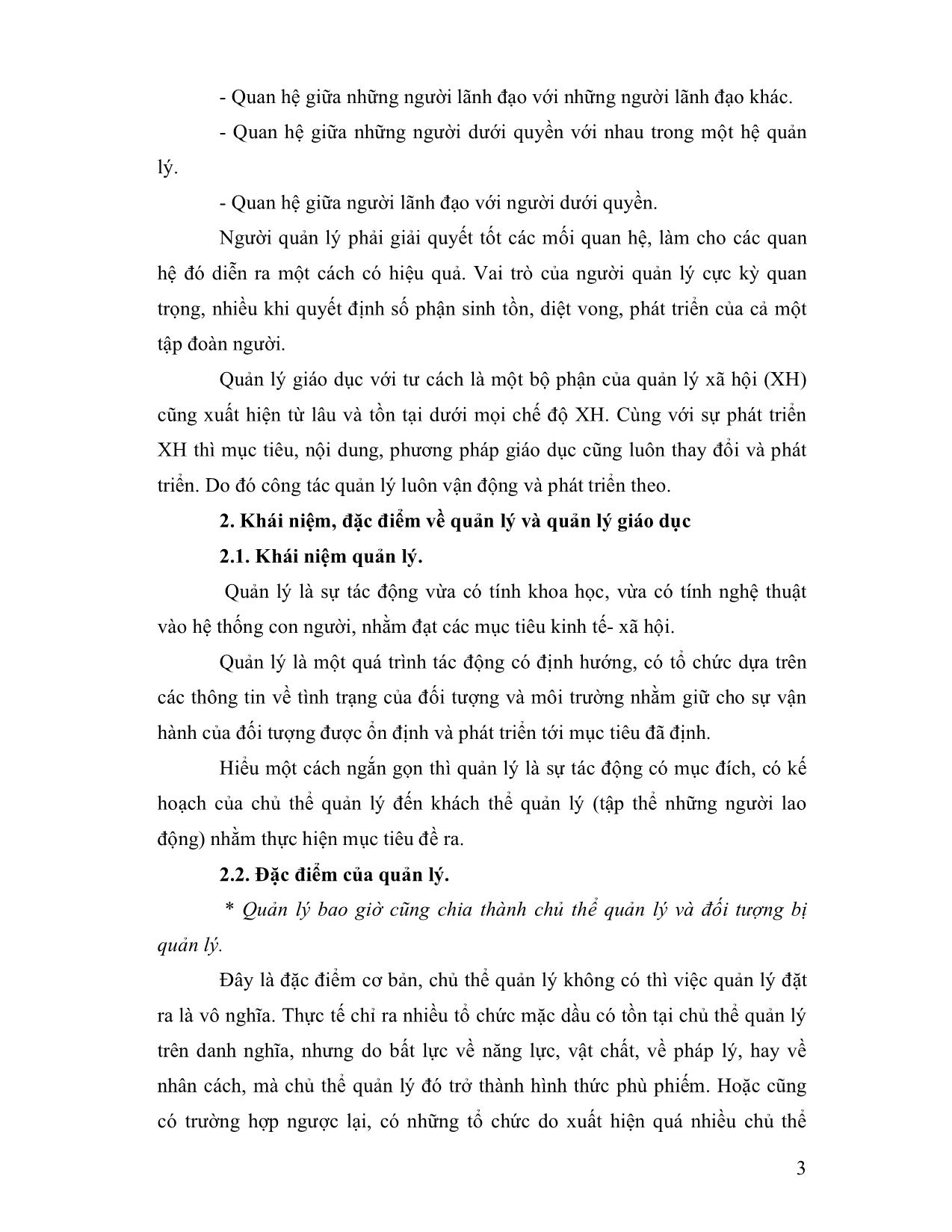 - Quan hệ giữa những người lãnh đạo với những người lãnh đạo khác.

- Quan hệ giữa những người dưới quyền với nhau trong một hệ quản lý.

- Quan hệ giữa người lãnh đạo với người dưới quyền.

Người quản lý phải giải quyết tốt các mối quan hệ, làm cho các quan hệ đó diễn ra một cách có hiệu quả. Vai trò của người quản lý cực kỳ quan trọng, nhiều khi quyết định số phận sinh tồn, diệt vong, phát triển của cả một tập đoàn người.

Quản lý giáo dục với tư cách là một bộ phận của quản lý xã hội (XH) cũng xuất hiện từ lâu và tồn tại dưới mọi chế độ XH. Cùng với sự phát triển XH thì mục tiêu, nội dung, phương pháp giáo dục cũng luôn thay đổi và phát triển. Do đó công tác quản lý luôn vận động và phát triển theo.

2. Khái niệm, đặc điểm về quản lý và quản lý giáo dục

2.1. Khái niệm quản lý.

Quản lý là sự tác động vừa có tính khoa học, vừa có tính nghệ thuật vào hệ thống con người, nhằm đạt các mục tiêu kinh tế- xã hội.

Quản lý là một quá trình tác động có định hướng, có tổ chức dựa trên các thông tin về tình trạng của đối tượng và môi trường nhằm giữ cho sự vận hành của đối tượng được ổn định và phát triển tới mục tiêu đã định.

Hiểu một cách ngắn gọn thì quản lý là sự tác động có mục đích, có kế hoạch của chủ thể quản lý đến khách thể quản lý (tập thể những người lao động) nhằm thực hiện mục tiêu đề ra.

2.2. Đặc điểm của quản lý.

* Quản lý bao giờ cũng chia thành chủ thể quản lý và đối tượng bị quản lý.

Đây là đặc điểm cơ bản, chủ thể quản lý không có thì việc quản lý đặt ra là vô nghĩa. Thực tế chỉ ra nhiều tổ chức mặc dầu có tồn tại chủ thể quản lý trên danh nghĩa, nhưng do bất lực về năng lực, vật chất, về pháp lý, hay về nhân cách, mà chủ thể quản lý đó trở thành hình thức phù phiếm. Hoặc cũng có trường hợp ngược lại, có những tổ chức do xuất hiện quá nhiều chủ thể

3